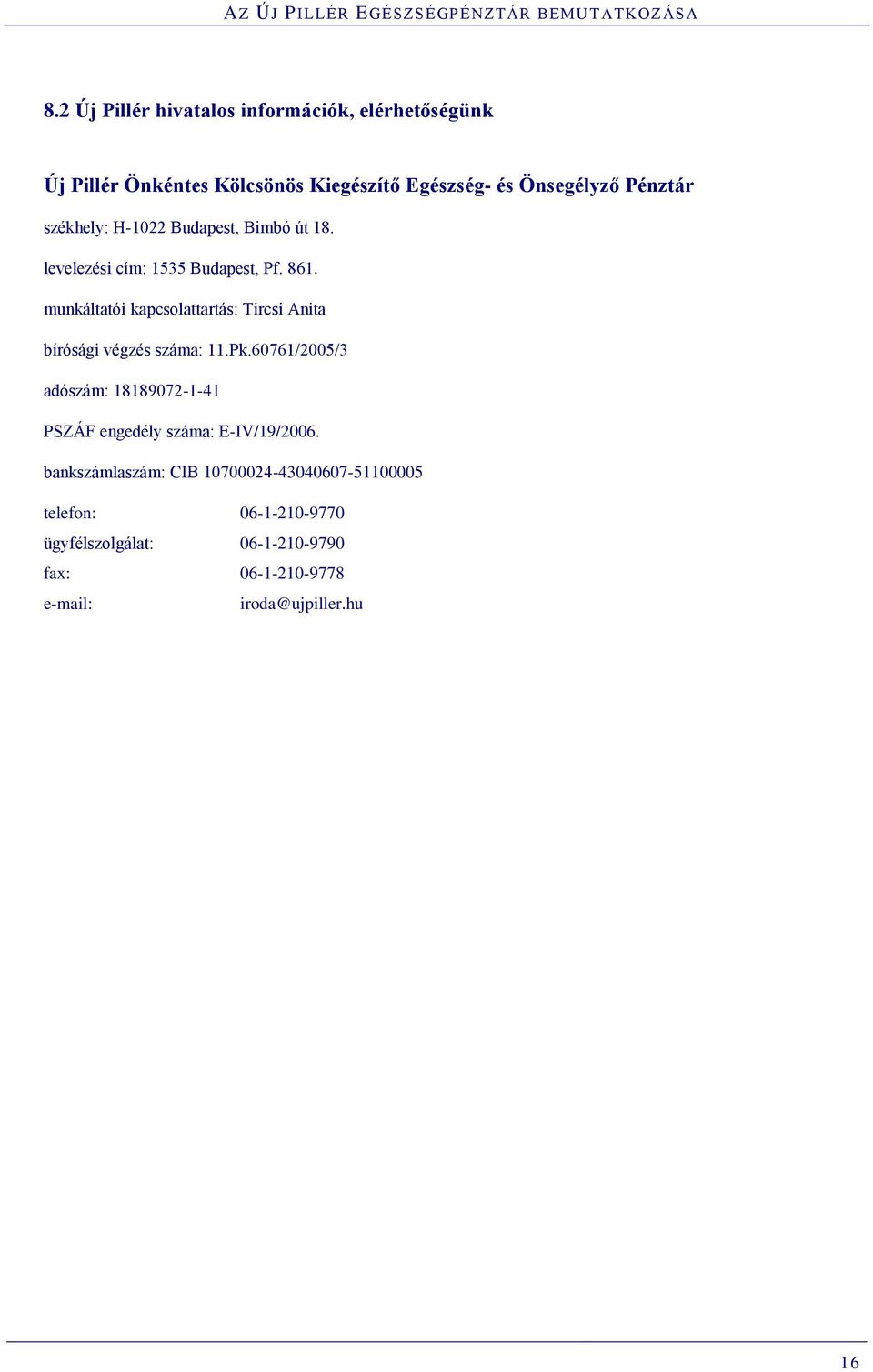 AZ ÚJ PILLÉR EGÉSZSÉGPÉNZTÁR BEMUTATKOZÁSA

8.2 Új Pillér hivatalos információk, elérhetőségünk

Új Pillér Önkéntes Kölcsönös Kiegészítő Egészség- és Önsegélyző Pénztár

székhely: H-1022 Budapest, Bimbó út 18.

levelezési cím: 1535 Budapest, Pf. 861.

munkáltatói kapcsolattartás: Tircsi Anita

bírósági végzés száma: 11.Pk.60761/2005/3

adószám: 18189072-1-41

PSZÁF engedély száma: E-IV/19/2006.

bankszámlaszám: CIB 10700024-43040607-51100005

telefon: 06-1-210-9770

ügyfélszolgálat: 06-1-210-9790

fax: 06-1-210-9778

e-mail: iroda@ujpiller.hu

16